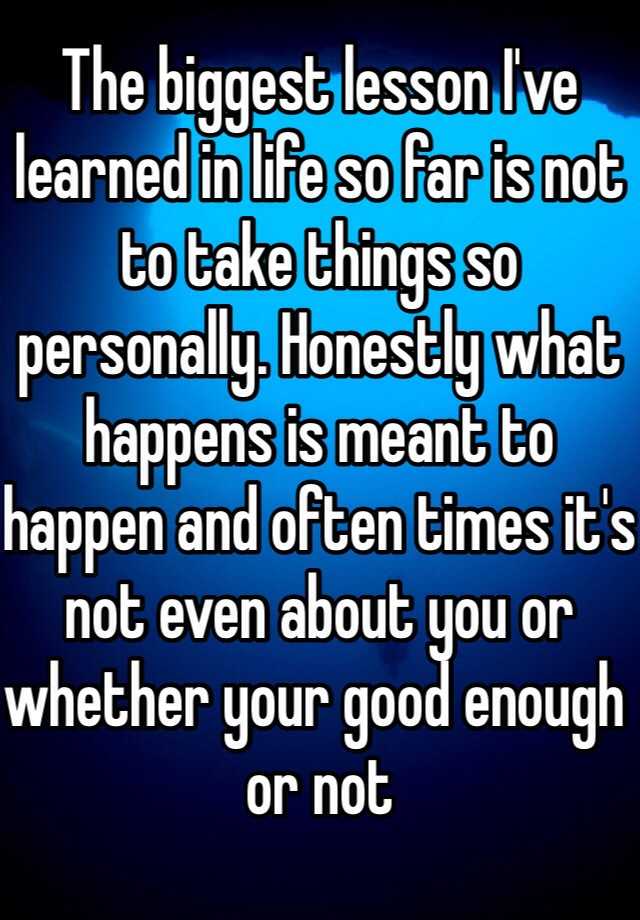 The biggest lesson I've learned in life so far is not to take things so personally. Honestly what happens is meant to happen and often times it's not even about you or whether your good enough or not